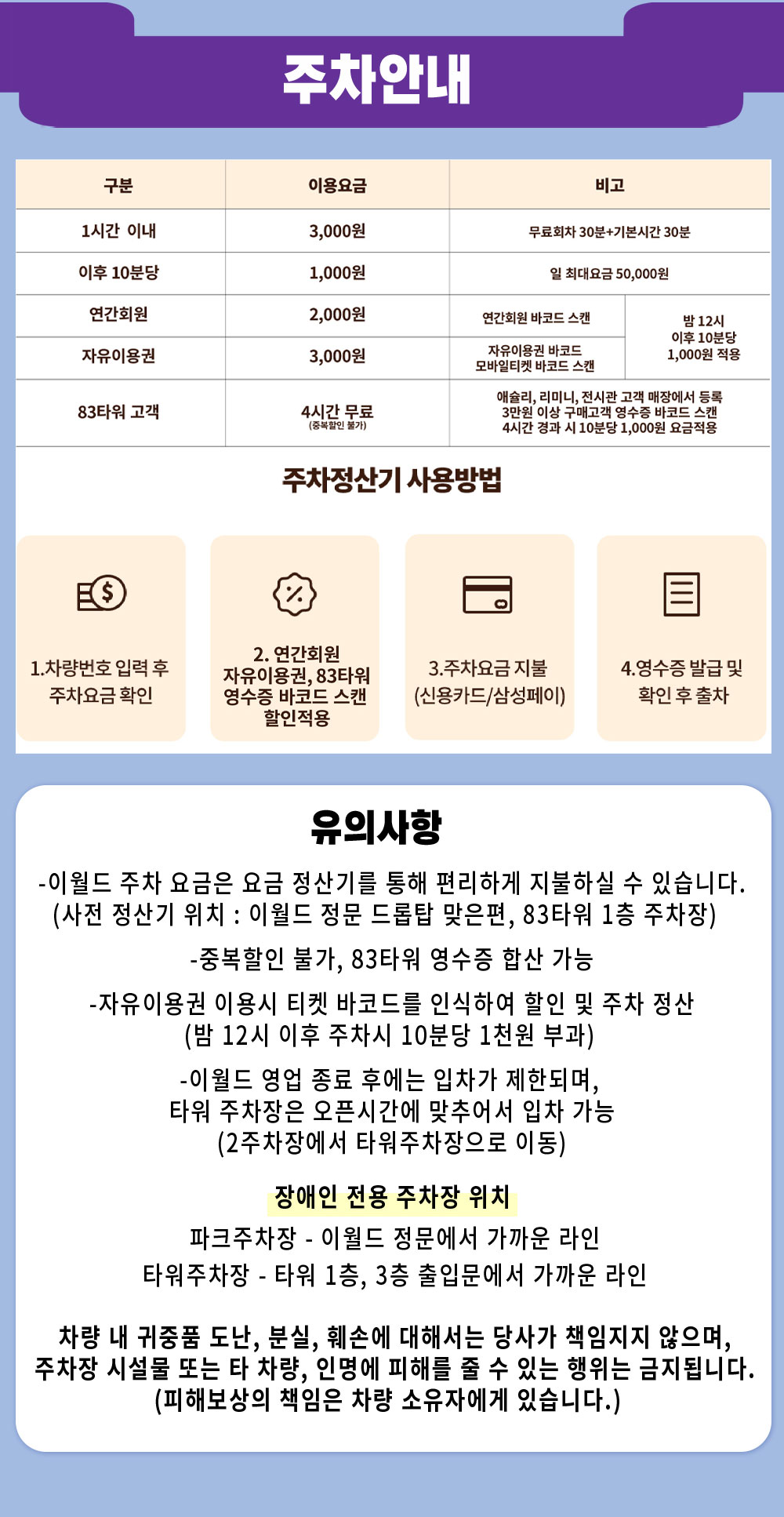 주차안내

| 구분 | 이용요금 | 비고 | |
|---|---|---|---|
| 1시간 이내 | 3,000원 | 무료회차 30분+기본시간 30분 | |
| 이후 10분당 | 1,000원 | 일 최대요금 50,000원 | |
| 연간회원 | 2,000원 | 연간회원 바코드 스캔 | 밤 12시 이후 10분당 1,000원 적용 |
| 자유이용권 | 3,000원 | 자유이용권 바코드 모바일티켓 바코드 스캔 | |
| 83타워 고객 | 4시간 무료 (중복할인 불가) | 애슐리, 리미니, 전시관 고객 매장에서 등록 3만원 이상 구매고객 영수증 바코드 스캔 4시간 경과 시 10분당 1,000원 요금적용 | |

주차정산기 사용방법

1.차량번호 입력 후 주차요금 확인

2. 연간회원 자유이용권, 83타워 영수증 바코드 스캔 할인적용

3.주차요금 지불 (신용카드/삼성페이)

4.영수증 발급 및 확인 후 출차

유의사항

-이월드 주차 요금은 요금 정산기를 통해 편리하게 지불하실 수 있습니다. (사전 정산기 위치 : 이월드 정문 드롭탑 맞은편, 83타워 1층 주차장)

-중복할인 불가, 83타워 영수증 합산 가능

-자유이용권 이용시 티켓 바코드를 인식하여 할인 및 주차 정산 (밤 12시 이후 주차시 10분당 1천원 부과)

-이월드 영업 종료 후에는 입차가 제한되며, 타워 주차장은 오픈시간에 맞추어서 입차 가능 (2주차장에서 타워주차장으로 이동)

장애인 전용 주차장 위치
파크주차장 - 이월드 정문에서 가까운 라인
타워주차장 - 타워 1층, 3층 출입문에서 가까운 라인

차량 내 귀중품 도난, 분실, 훼손에 대해서는 당사가 책임지지 않으며, 주차장 시설물 또는 타 차량, 인명에 피해를 줄 수 있는 행위는 금지됩니다. (피해보상의 책임은 차량 소유자에게 있습니다.)